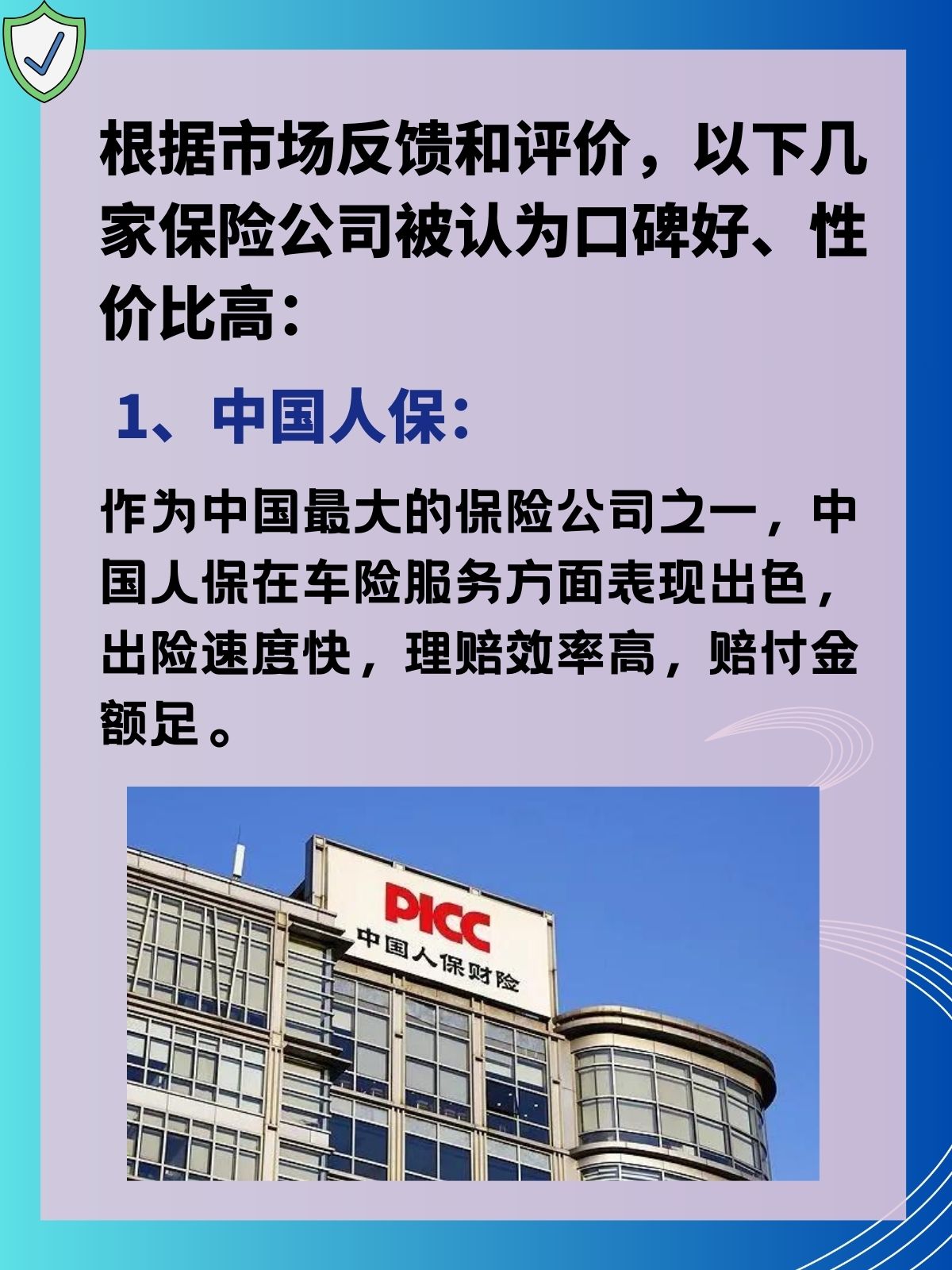 根据市场反馈和评价，以下几家保险公司被认为口碑好、性价比高：

1、中国人保：

作为中国最大的保险公司之一，中国人保在车险服务方面表现出色，出险速度快，理赔效率高，赔付金额足。

PICC
中国人保财险